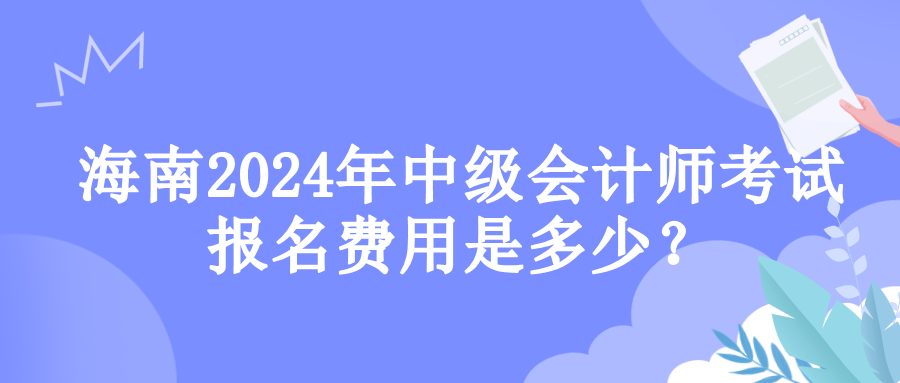 海南2024年中级会计师考试报名费用是多少？